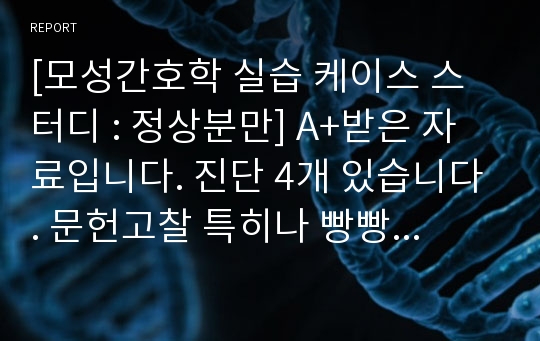 REPORT

[모성간호학 실습 케이스 스터디 : 정상분만] A+받은 자료입니다. 진단 4개 있습니다. 문헌고찰 특히나 빵빵…